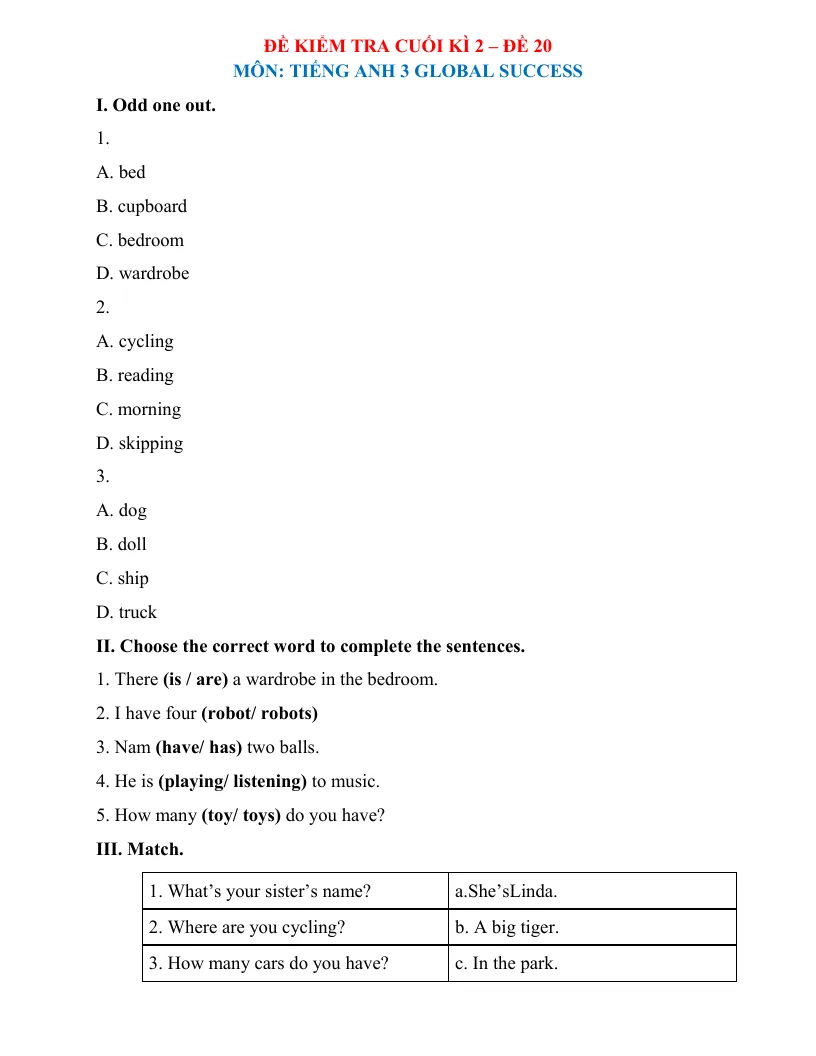 ĐỀ KIỂM TRA CUỐI KÌ 2 – ĐỀ 20
MÔN: TIẾNG ANH 3 GLOBAL SUCCESS

I. Odd one out.

1.

A. bed

B. cupboard

C. bedroom

D. wardrobe

2.

A. cycling

B. reading

C. morning

D. skipping

3.

A. dog

B. doll

C. ship

D. truck

II. Choose the correct word to complete the sentences.

1. There (is / are) a wardrobe in the bedroom.

2. I have four (robot/ robots)

3. Nam (have/ has) two balls.

4. He is (playing/ listening) to music.

5. How many (toy/ toys) do you have?

III. Match.

| 1. What's your sister's name? | a.She'sLinda. |
|---|---|
| 2. Where are you cycling? | b. A big tiger. |
| 3. How many cars do you have? | c. In the park. |